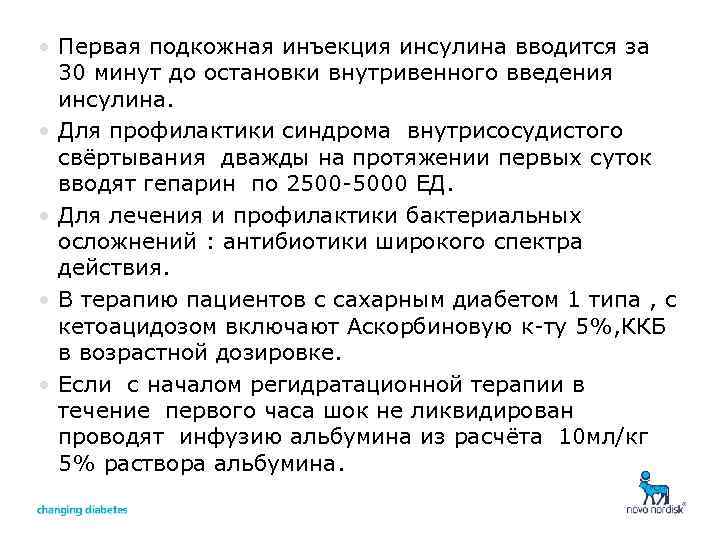 • Первая подкожная инъекция инсулина вводится за 30 минут до остановки внутривенного введения инсулина.

• Для профилактики синдрома внутрисосудистого свёртывания дважды на протяжении первых суток вводят гепарин по 2500-5000 ЕД.

• Для лечения и профилактики бактериальных осложнений : антибиотики широкого спектра действия.

• В терапию пациентов с сахарным диабетом 1 типа , с кетоацидозом включают Аскорбиновую к-ту 5%,ККБ в возрастной дозировке.

• Если с началом регидратационной терапии в течение первого часа шок не ликвидирован проводят инфузию альбумина из расчёта 10мл/кг 5% раствора альбумина.

changing diabetes

novo nordisk®